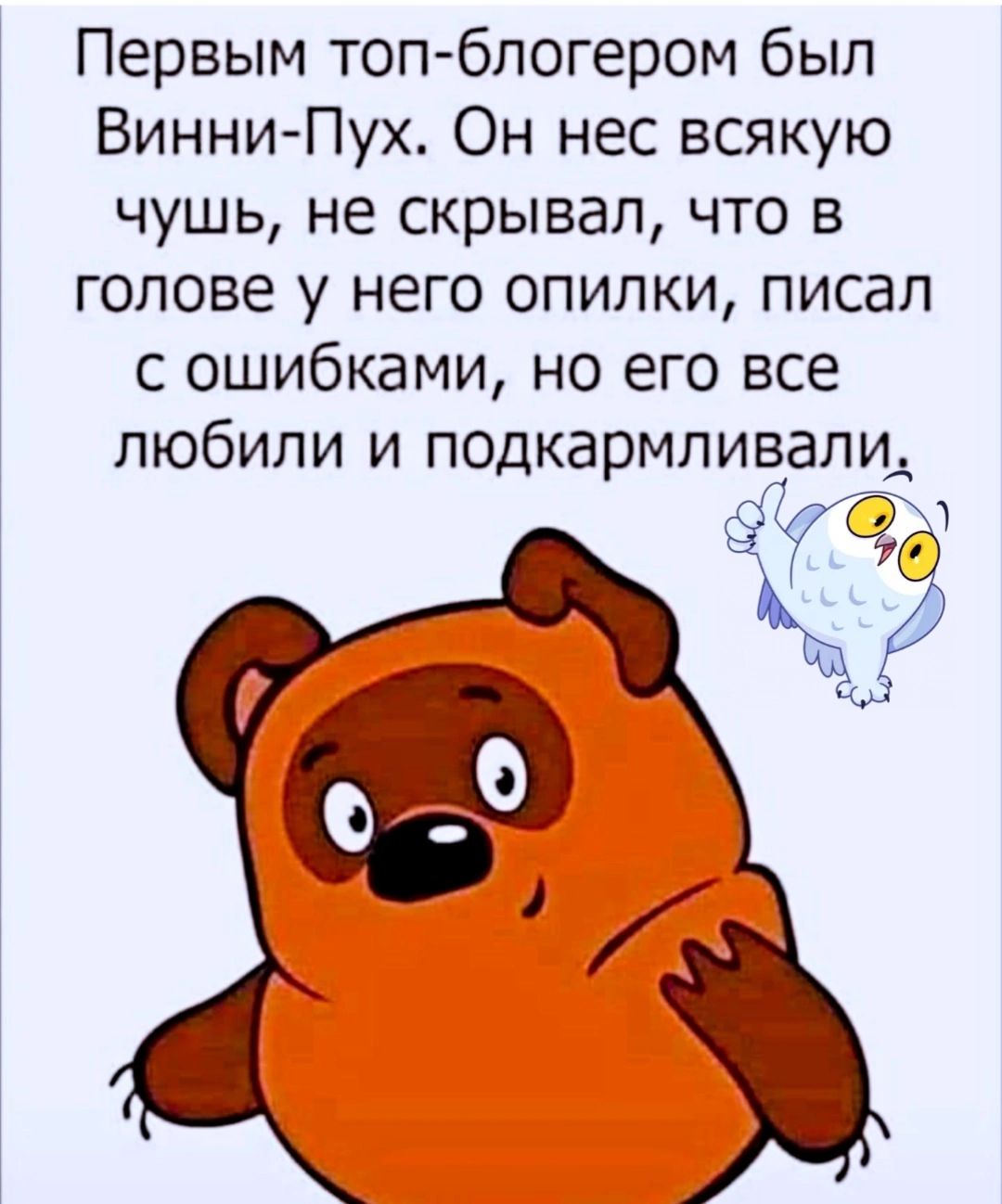 Первым топ-блогером был Винни-Пух. Он нес всякую чушь, не скрывал, что в голове у него опилки, писал с ошибками, но его все любили и подкармливали.